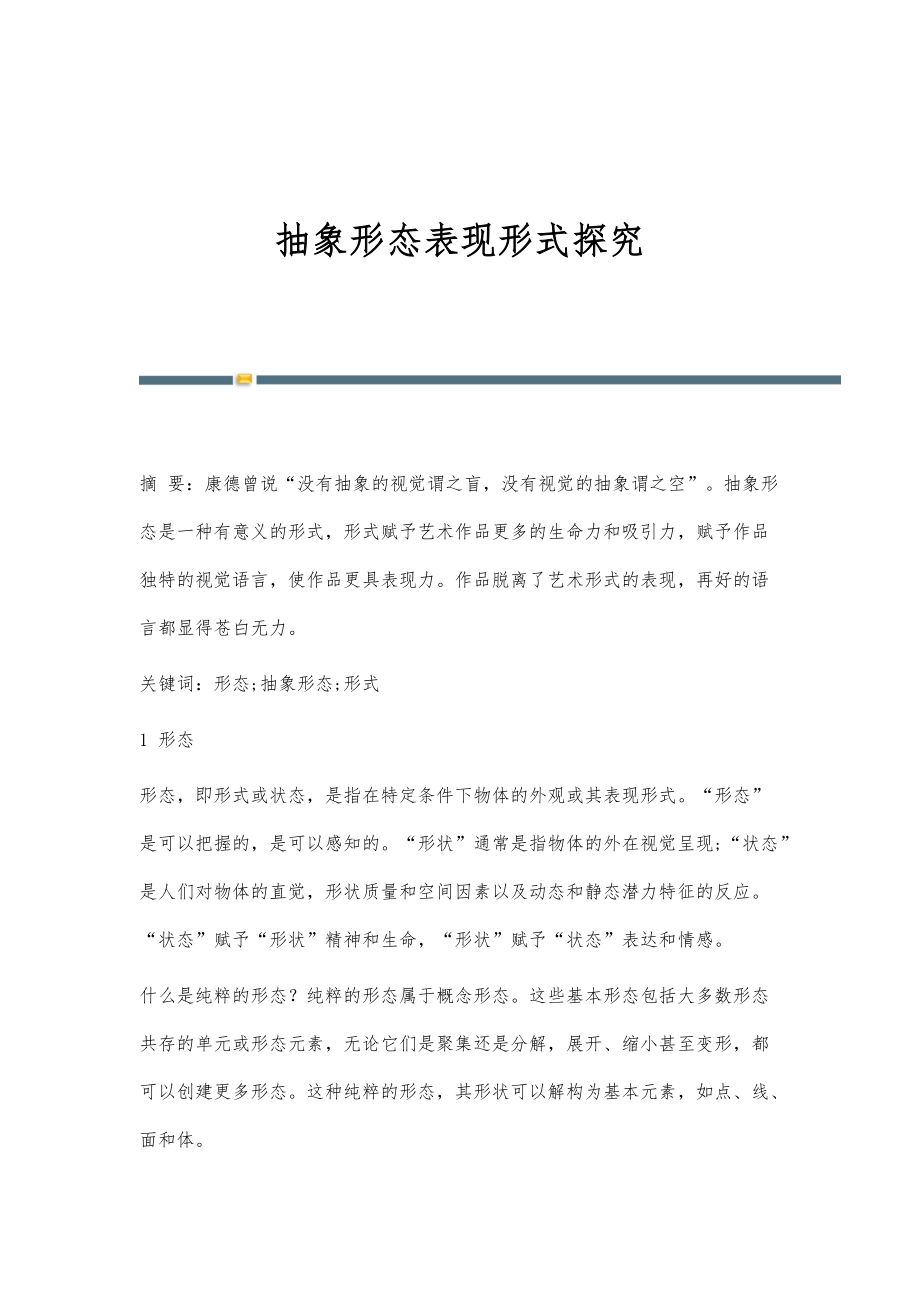 抽象形态表现形式探究

摘 要：康德曾说“没有抽象的视觉谓之盲，没有视觉的抽象谓之空”。抽象形态是一种有意义的形式，形式赋予艺术作品更多的生命力和吸引力，赋予作品独特的视觉语言，使作品更具表现力。作品脱离了艺术形式的表现，再好的语言都显得苍白无力。

关键词：形态;抽象形态;形式

1 形态

形态，即形式或状态，是指在特定条件下物体的外观或其表现形式。“形态”是可以把握的，是可以感知的。“形状”通常是指物体的外在视觉呈现;“状态”是人们对物体的直觉，形状质量和空间因素以及动态和静态潜力特征的反应。“状态”赋予“形状”精神和生命，“形状”赋予“状态”表达和情感。

什么是纯粹的形态？纯粹的形态属于概念形态。这些基本形态包括大多数形态共存的单元或形态元素，无论它们是聚集还是分解，展开、缩小甚至变形，都可以创建更多形态。这种纯粹的形态，其形状可以解构为基本元素，如点、线、面和体。